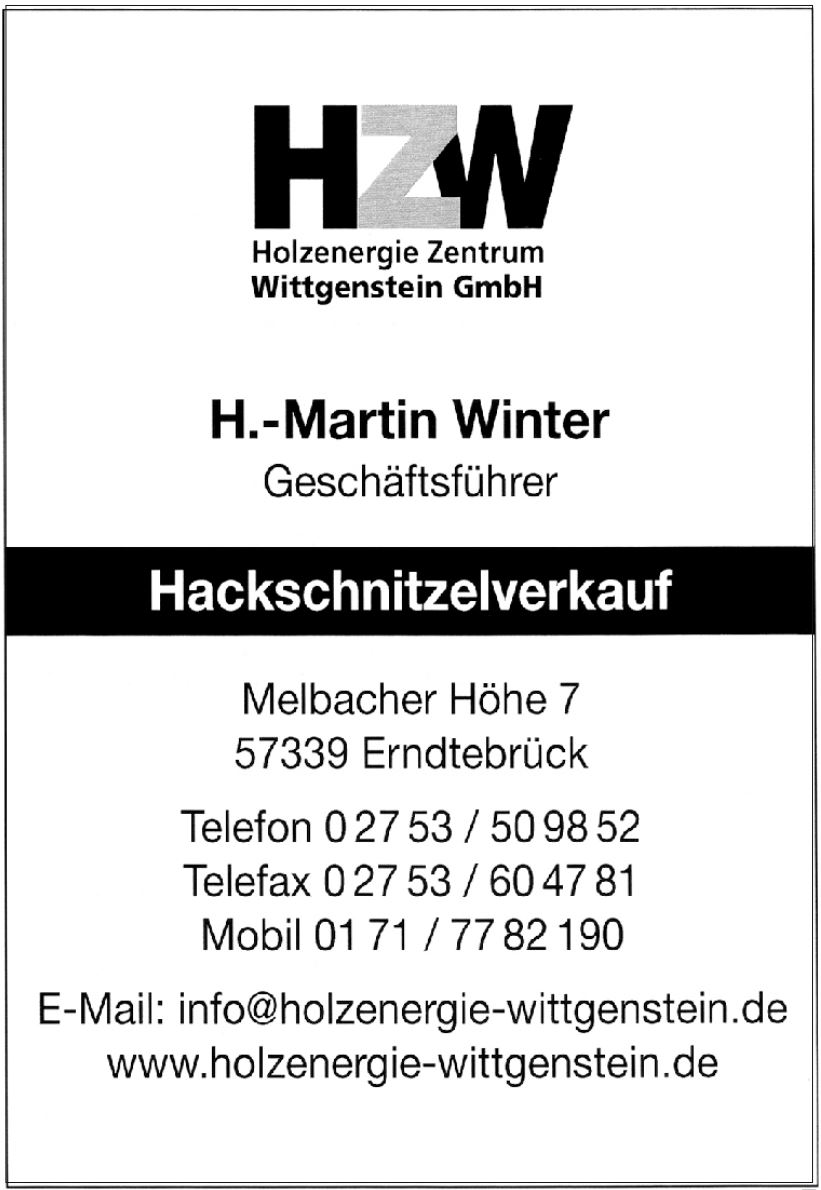 HZW

Holzenergie Zentrum
Wittgenstein GmbH

H.-Martin Winter
Geschäftsführer

Hackschnitzelverkauf

Melbacher Höhe 7
57339 Erndtebrück

Telefon 0 27 53 / 50 98 52
Telefax 0 27 53 / 60 47 81
Mobil 01 71 / 77 82 190

E-Mail: info@holzenergie-wittgenstein.de
www.holzenergie-wittgenstein.de